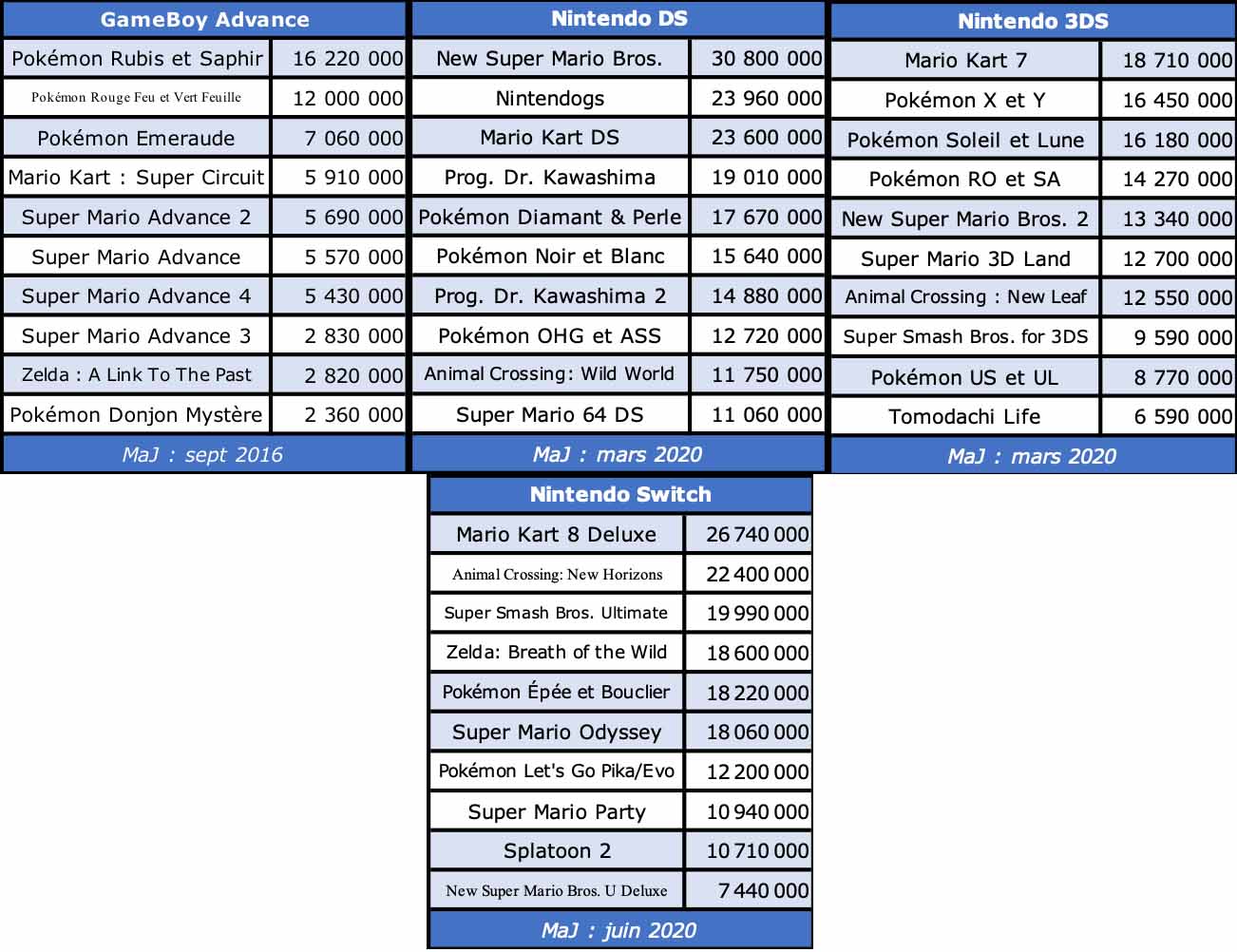 | GameBoy Advance | |
|---|---|
| Pokémon Rubis et Saphir | 16 220 000 |
| Pokémon Rouge Feu et Vert Feuille | 12 000 000 |
| Pokémon Emeraude | 7 060 000 |
| Mario Kart : Super Circuit | 5 910 000 |
| Super Mario Advance 2 | 5 690 000 |
| Super Mario Advance | 5 570 000 |
| Super Mario Advance 4 | 5 430 000 |
| Super Mario Advance 3 | 2 830 000 |
| Zelda : A Link To The Past | 2 820 000 |
| Pokémon Donjon Mystère | 2 360 000 |
| MaJ : sept 2016 | |

| Nintendo DS | |
|---|---|
| New Super Mario Bros. | 30 800 000 |
| Nintendogs | 23 960 000 |
| Mario Kart DS | 23 600 000 |
| Prog. Dr. Kawashima | 19 010 000 |
| Pokémon Diamant & Perle | 17 670 000 |
| Pokémon Noir et Blanc | 15 640 000 |
| Prog. Dr. Kawashima 2 | 14 880 000 |
| Pokémon OHG et ASS | 12 720 000 |
| Animal Crossing: Wild World | 11 750 000 |
| Super Mario 64 DS | 11 060 000 |
| MaJ : mars 2020 | |

| Nintendo 3DS | |
|---|---|
| Mario Kart 7 | 18 710 000 |
| Pokémon X et Y | 16 450 000 |
| Pokémon Soleil et Lune | 16 180 000 |
| Pokémon RO et SA | 14 270 000 |
| New Super Mario Bros. 2 | 13 340 000 |
| Super Mario 3D Land | 12 700 000 |
| Animal Crossing : New Leaf | 12 550 000 |
| Super Smash Bros. for 3DS | 9 590 000 |
| Pokémon US et UL | 8 770 000 |
| Tomodachi Life | 6 590 000 |
| MaJ : mars 2020 | |

| Nintendo Switch | |
|---|---|
| Mario Kart 8 Deluxe | 26 740 000 |
| Animal Crossing: New Horizons | 22 400 000 |
| Super Smash Bros. Ultimate | 19 990 000 |
| Zelda: Breath of the Wild | 18 600 000 |
| Pokémon Épée et Bouclier | 18 220 000 |
| Super Mario Odyssey | 18 060 000 |
| Pokémon Let's Go Pika/Evo | 12 200 000 |
| Super Mario Party | 10 940 000 |
| Splatoon 2 | 10 710 000 |
| New Super Mario Bros. U Deluxe | 7 440 000 |
| MaJ : juin 2020 | |